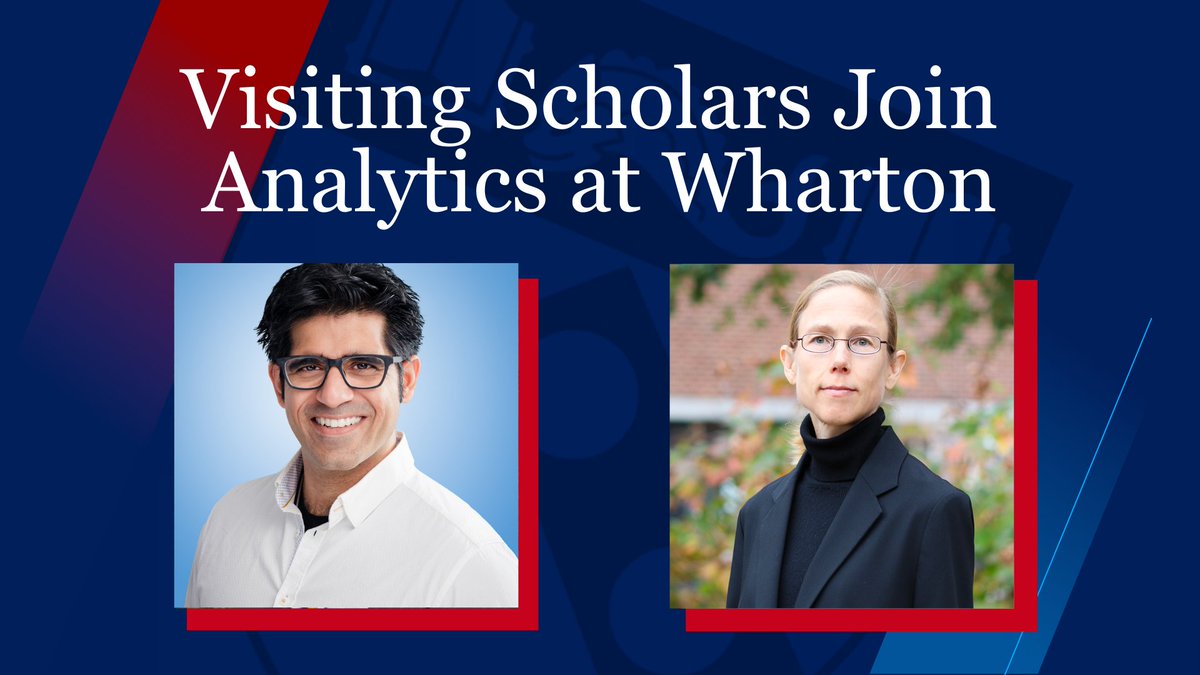 Visiting Scholars Join Analytics at Wharton